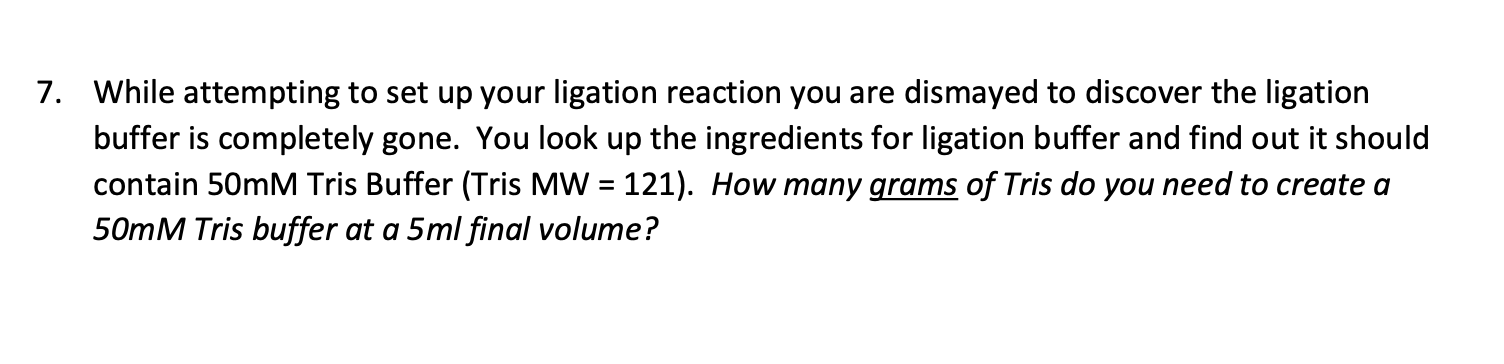 7. While attempting to set up your ligation reaction you are dismayed to discover the ligation buffer is completely gone. You look up the ingredients for ligation buffer and find out it should contain 50mM Tris Buffer (Tris MW = 121). How many grams of Tris do you need to create a 50mM Tris buffer at a 5ml final volume?